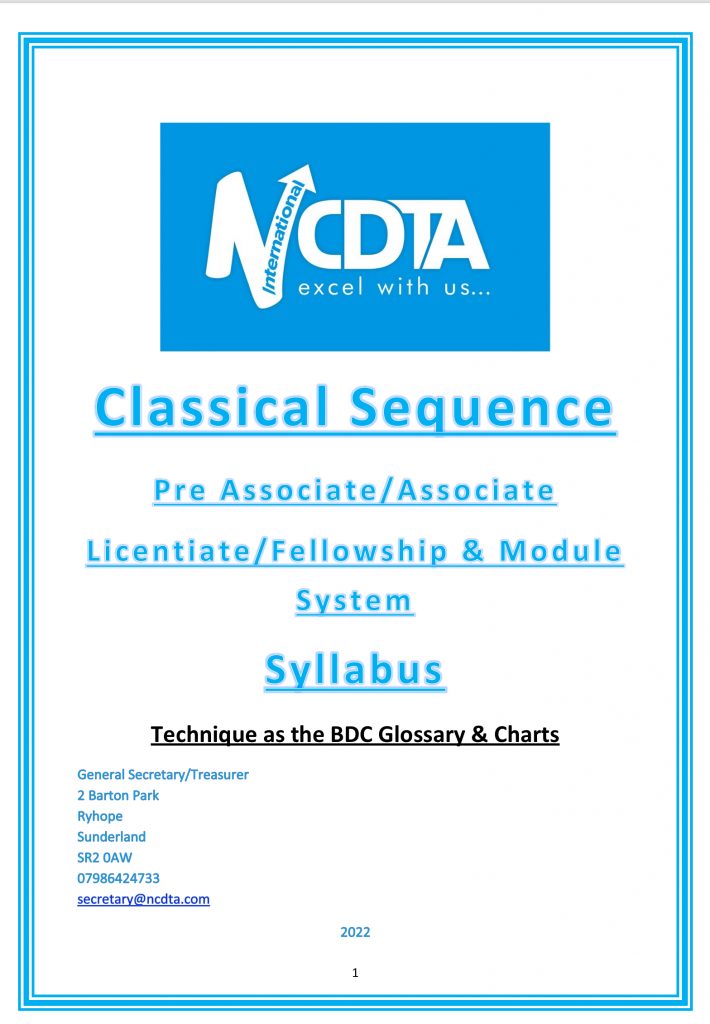 International NCDTA
excel with us...

Classical Sequence

Pre Associate/Associate

Licentiate/Fellowship & Module System

Syllabus

Technique as the BDC Glossary & Charts

General Secretary/Treasurer
2 Barton Park
Ryhope
Sunderland
SR2 0AW
07986424733
secretary@ncdta.com

2022

1